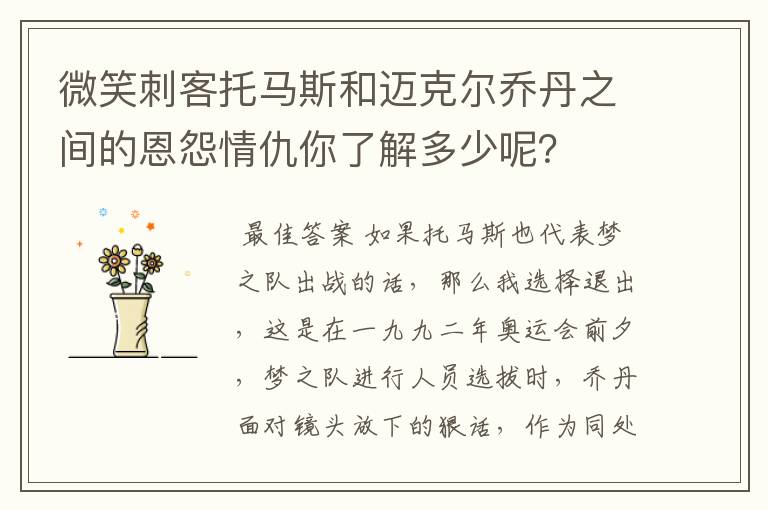 微笑刺客托马斯和迈克尔乔丹之间的恩怨情仇你了解多少呢？

最佳答案 如果托马斯也代表梦之队出战的话，那么我选择退出，这是在一九九二年奥运会前夕，梦之队进行人员选拔时，乔丹面对镜头放下的狠话，作为同处